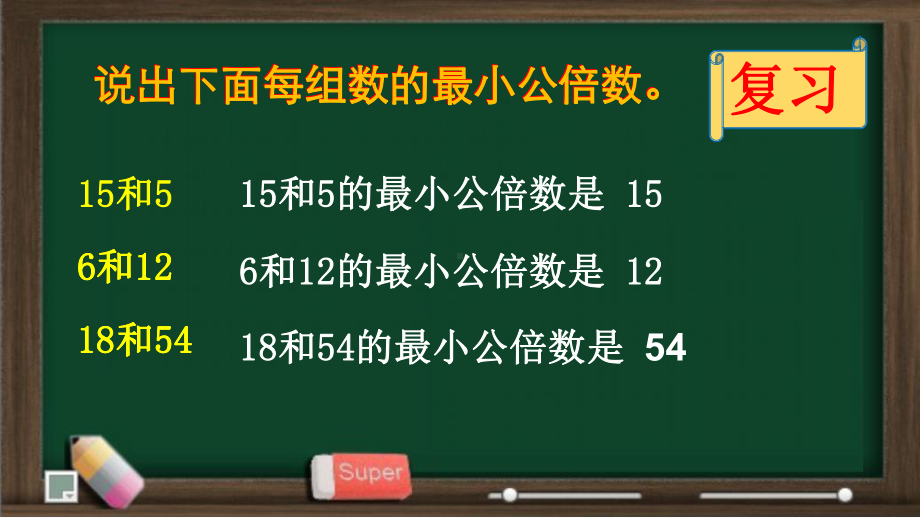 说出下面每组数的最小公倍数。

复习

15和5　　15和5的最小公倍数是 15

6和12　　6和12的最小公倍数是 12

18和54　　18和54的最小公倍数是 54

Super